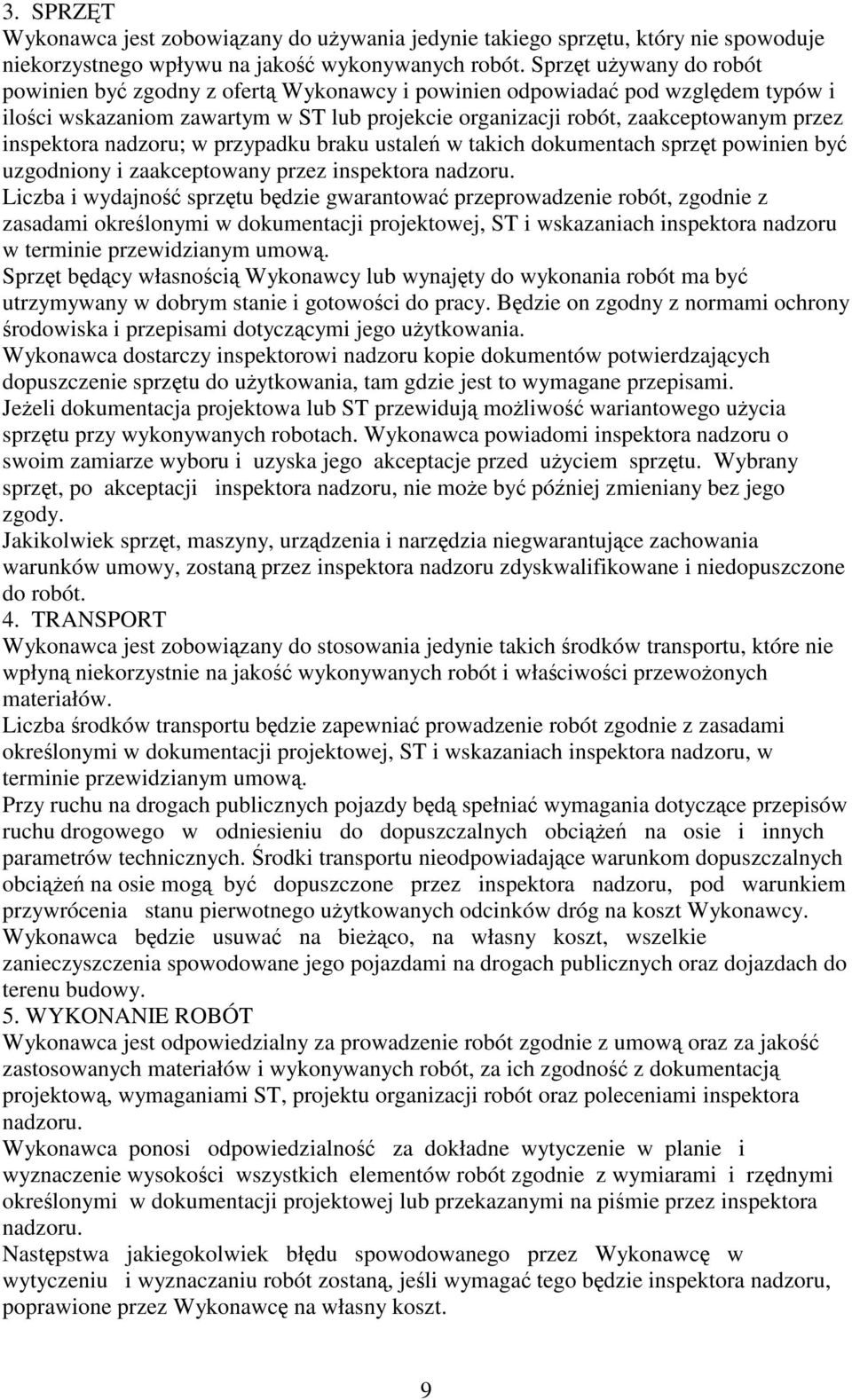 3. SPRZĘT
Wykonawca jest zobowiązany do używania jedynie takiego sprzętu, który nie spowoduje niekorzystnego wpływu na jakość wykonywanych robót. Sprzęt używany do robót powinien być zgodny z ofertą Wykonawcy i powinien odpowiadać pod względem typów i ilości wskazaniom zawartym w ST lub projekcie organizacji robót, zaakceptowanym przez inspektora nadzoru; w przypadku braku ustaleń w takich dokumentach sprzęt powinien być uzgodniony i zaakceptowany przez inspektora nadzoru.
Liczba i wydajność sprzętu będzie gwarantować przeprowadzenie robót, zgodnie z zasadami określonymi w dokumentacji projektowej, ST i wskazaniach inspektora nadzoru w terminie przewidzianym umową.
Sprzęt będący własnością Wykonawcy lub wynajęty do wykonania robót ma być utrzymywany w dobrym stanie i gotowości do pracy. Będzie on zgodny z normami ochrony środowiska i przepisami dotyczącymi jego użytkowania.
Wykonawca dostarczy inspektorowi nadzoru kopie dokumentów potwierdzających dopuszczenie sprzętu do użytkowania, tam gdzie jest to wymagane przepisami.
Jeżeli dokumentacja projektowa lub ST przewidują możliwość wariantowego użycia sprzętu przy wykonywanych robotach. Wykonawca powiadomi inspektora nadzoru o swoim zamiarze wyboru i uzyska jego akceptacje przed użyciem sprzętu. Wybrany sprzęt, po akceptacji inspektora nadzoru, nie może być później zmieniany bez jego zgody.
Jakikolwiek sprzęt, maszyny, urządzenia i narzędzia niegwarantujące zachowania warunków umowy, zostaną przez inspektora nadzoru zdyskwalifikowane i niedopuszczone do robót.
4. TRANSPORT
Wykonawca jest zobowiązany do stosowania jedynie takich środków transportu, które nie wpłyną niekorzystnie na jakość wykonywanych robót i właściwości przewożonych materiałów.
Liczba środków transportu będzie zapewniać prowadzenie robót zgodnie z zasadami określonymi w dokumentacji projektowej, ST i wskazaniach inspektora nadzoru, w terminie przewidzianym umową.
Przy ruchu na drogach publicznych pojazdy będą spełniać wymagania dotyczące przepisów ruchu drogowego w odniesieniu do dopuszczalnych obciążeń na osie i innych parametrów technicznych. Środki transportu nieodpowiadające warunkom dopuszczalnych obciążeń na osie mogą być dopuszczone przez inspektora nadzoru, pod warunkiem przywrócenia stanu pierwotnego użytkowanych odcinków dróg na koszt Wykonawcy.
Wykonawca będzie usuwać na bieżąco, na własny koszt, wszelkie zanieczyszczenia spowodowane jego pojazdami na drogach publicznych oraz dojazdach do terenu budowy.
5. WYKONANIE ROBÓT
Wykonawca jest odpowiedzialny za prowadzenie robót zgodnie z umową oraz za jakość zastosowanych materiałów i wykonywanych robót, za ich zgodność z dokumentacją projektową, wymaganiami ST, projektu organizacji robót oraz poleceniami inspektora nadzoru.
Wykonawca ponosi odpowiedzialność za dokładne wytyczenie w planie i wyznaczenie wysokości wszystkich elementów robót zgodnie z wymiarami i rzędnymi określonymi w dokumentacji projektowej lub przekazanymi na piśmie przez inspektora nadzoru.
Następstwa jakiegokolwiek błędu spowodowanego przez Wykonawcę w wytyczeniu i wyznaczaniu robót zostaną, jeśli wymagać tego będzie inspektora nadzoru, poprawione przez Wykonawcę na własny koszt.

9